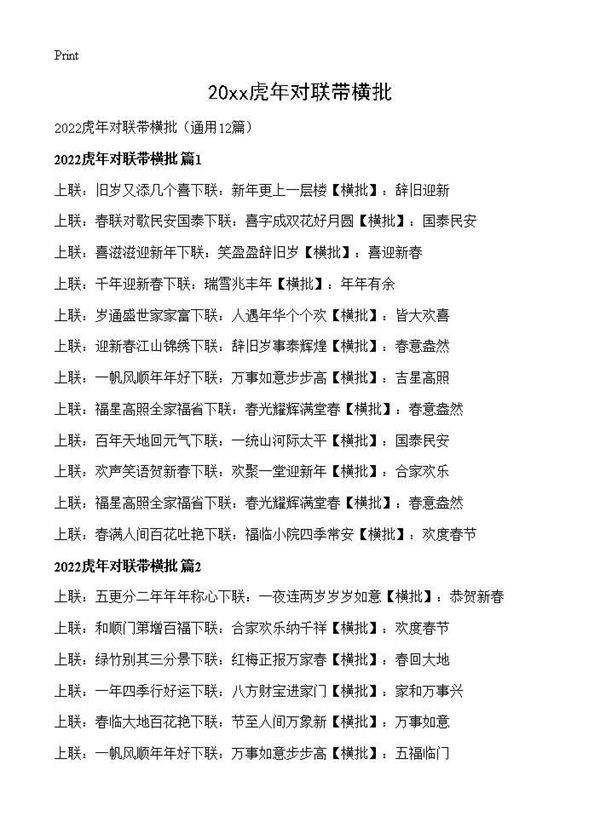 Print

20xx虎年对联带横批

2022虎年对联带横批（通用12篇）

2022虎年对联带横批 篇1

上联：旧岁又添几个喜下联：新年更上一层楼【横批】：辞旧迎新

上联：春联对歌民安国泰下联：喜字成双花好月圆【横批】：国泰民安

上联：喜滋滋迎新年下联：笑盈盈辞旧岁【横批】：喜迎新春

上联：千年迎新春下联：瑞雪兆丰年【横批】：年年有余

上联：岁通盛世家家富下联：人遇年华个个欢【横批】：皆大欢喜

上联：迎新春江山锦绣下联：辞旧岁事泰辉煌【横批】：春意盎然

上联：一帆风顺年年好下联：万事如意步步高【横批】：吉星高照

上联：福星高照全家福省下联：春光耀辉满堂春【横批】：春意盎然

上联：百年天地回元气下联：一统山河际太平【横批】：国泰民安

上联：欢声笑语贺新春下联：欢聚一堂迎新年【横批】：合家欢乐

上联：福星高照全家福省下联：春光耀辉满堂春【横批】：春意盎然

上联：春满人间百花吐艳下联：福临小院四季常安【横批】：欢度春节

2022虎年对联带横批 篇2

上联：五更分二年年年称心下联：一夜连两岁岁岁如意【横批】：恭贺新春

上联：和顺门第增百福下联：合家欢乐纳千祥【横批】：欢度春节

上联：绿竹别其三分景下联：红梅正报万家春【横批】：春回大地

上联：一年四季行好运下联：八方财宝进家门【横批】：家和万事兴

上联：春临大地百花艳下联：节至人间万象新【横批】：万事如意

上联：一帆风顺年年好下联：万事如意步步高【横批】：五福临门